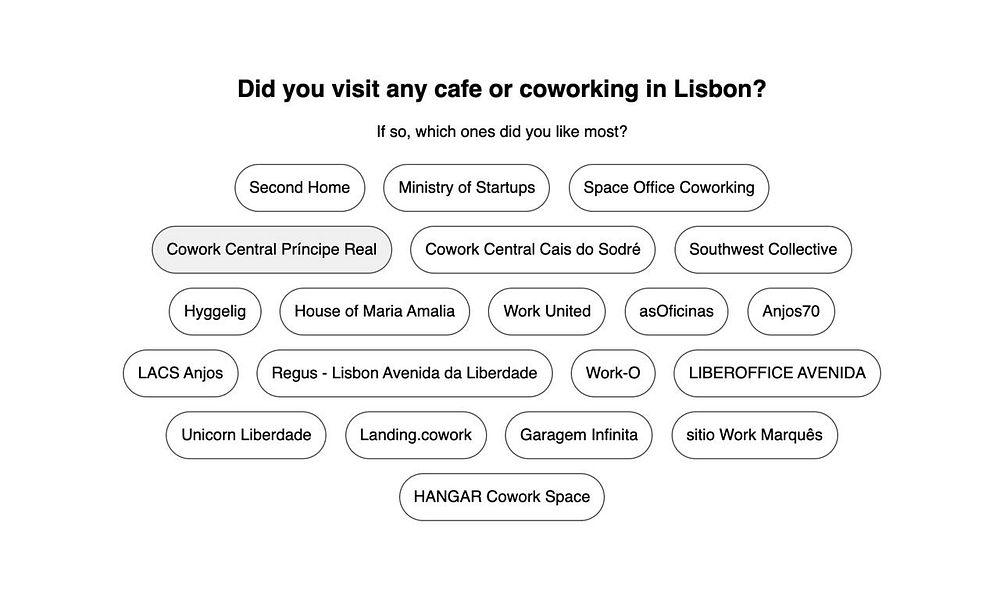 Did you visit any cafe or coworking in Lisbon?

If so, which ones did you like most?

Second Home
Ministry of Startups
Space Office Coworking
Cowork Central Príncipe Real
Cowork Central Cais do Sodré
Southwest Collective
Hyggelig
House of Maria Amalia
Work United
asOficinas
Anjos70
LACS Anjos
Regus - Lisbon Avenida da Liberdade
Work-O
LIBEROFFICE AVENIDA
Unicorn Liberdade
Landing.cowork
Garagem Infinita
sitio Work Marquês
HANGAR Cowork Space